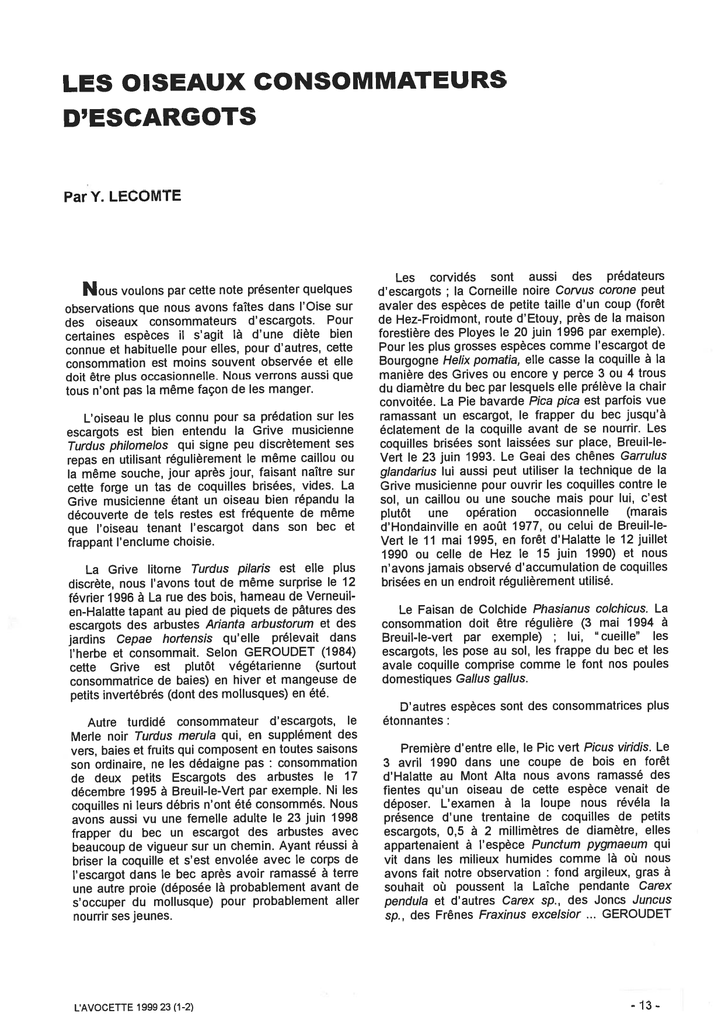 LES OISEAUX CONSOMMATEURS D'ESCARGOTS

Par Y. LECOMTE

Nous voulons par cette note présenter quelques observations que nous avons faites dans l'Oise sur des oiseaux consommateurs d'escargots. Pour certaines espèces il s'agit là d'une diète bien connue et habituelle pour elles, pour d'autres, cette consommation est moins souvent observée et elle doit être plus occasionnelle. Nous verrons aussi que tous n'ont pas la même façon de les manger.

L'oiseau le plus connu pour sa prédation sur les escargots est bien entendu la Grive musicienne Turdus philomelos qui signe peu discrètement ses repas en utilisant régulièrement le même caillou ou la même souche, jour après jour, faisant naître sur cette forge un tas de coquilles brisées, vides. La Grive musicienne étant un oiseau bien répandu la découverte de tels restes est fréquente de même que l'oiseau tenant l'escargot dans son bec et frappant l'enclume choisie.

La Grive litorne Turdus pilaris est elle plus discrète, nous l'avons tout de même surprise le 12 février 1996 à La rue des bois, hameau de Verneuil-en-Halatte tapant au pied de piquets de pâtures des escargots des arbustes Arianta arbustorum et des jardins Cepae hortensis qu'elle prélevait dans l'herbe et consommait. Selon GEROUDET (1984) cette Grive est plutôt végétarienne (surtout consommatrice de baies) en hiver et mangeuse de petits invertébrés (dont des mollusques) en été.

Autre turdidé consommateur d'escargots, le Merle noir Turdus merula qui, en supplément des vers, baies et fruits qui composent en toutes saisons son ordinaire, ne les dédaigne pas : consommation de deux petits Escargots des arbustes le 17 décembre 1995 à Breuil-le-Vert par exemple. Ni les coquilles ni leurs débris n'ont été consommés. Nous avons aussi vu une femelle adulte le 23 juin 1998 frapper du bec un escargot des arbustes avec beaucoup de vigueur sur un chemin. Ayant réussi à briser la coquille et s'est envolée avec le corps de l'escargot dans le bec après avoir ramassé à terre une autre proie (déposée là probablement avant de s'occuper du mollusque) pour probablement aller nourrir ses jeunes.

Les corvidés sont aussi des prédateurs d'escargots ; la Corneille noire Corvus corone peut avaler des espèces de petite taille d'un coup (forêt de Hez-Froidmont, route d'Etouy, près de la maison forestière des Ployes le 20 juin 1996 par exemple). Pour les plus grosses espèces comme l'escargot de Bourgogne Helix pomatia, elle casse la coquille à la manière des Grives ou encore y perce 3 ou 4 trous du diamètre du bec par lesquels elle prélève la chair convoitée. La Pie bavarde Pica pica est parfois vue ramassant un escargot, le frapper du bec jusqu'à éclatement de la coquille avant de se nourrir. Les coquilles brisées sont laissées sur place, Breuil-le-Vert le 23 juin 1993. Le Geai des chênes Garrulus glandarius lui aussi peut utiliser la technique de la Grive musicienne pour ouvrir les coquilles contre le sol, un caillou ou une souche mais pour lui, c'est plutôt une opération occasionnelle (marais d'Hondainville en août 1977, ou celui de Breuil-le-Vert le 11 mai 1995, en forêt d'Halatte le 12 juillet 1990 ou celle de Hez le 15 juin 1990) et nous n'avons jamais observé d'accumulation de coquilles brisées en un endroit régulièrement utilisé.

Le Faisan de Colchide Phasianus colchicus. La consommation doit être régulière (3 mai 1994 à Breuil-le-vert par exemple) ; lui, "cueille" les escargots, les pose au sol, les frappe du bec et les avale coquille comprise comme le font nos poules domestiques Gallus gallus.

D'autres espèces sont des consommatrices plus étonnantes :

Première d'entre elle, le Pic vert Picus viridis. Le 3 avril 1990 dans une coupe de bois en forêt d'Halatte au Mont Alta nous avons ramassé des fientes qu'un oiseau de cette espèce venait de déposer. L'examen à la loupe nous révéla la présence d'une trentaine de coquilles de petits escargots, 0,5 à 2 millimètres de diamètre, elles appartenaient à l'espèce Punctum pygmaeum qui vit dans les milieux humides comme là où nous avons fait notre observation : fond argileux, gras à souhait où poussent la Laîche pendante Carex pendula et d'autres Carex sp., des Joncs Juncus sp., des Frênes Fraxinus excelsior ... GEROUDET

L'AVOCETTE 1999 23 (1-2)

- 13 -